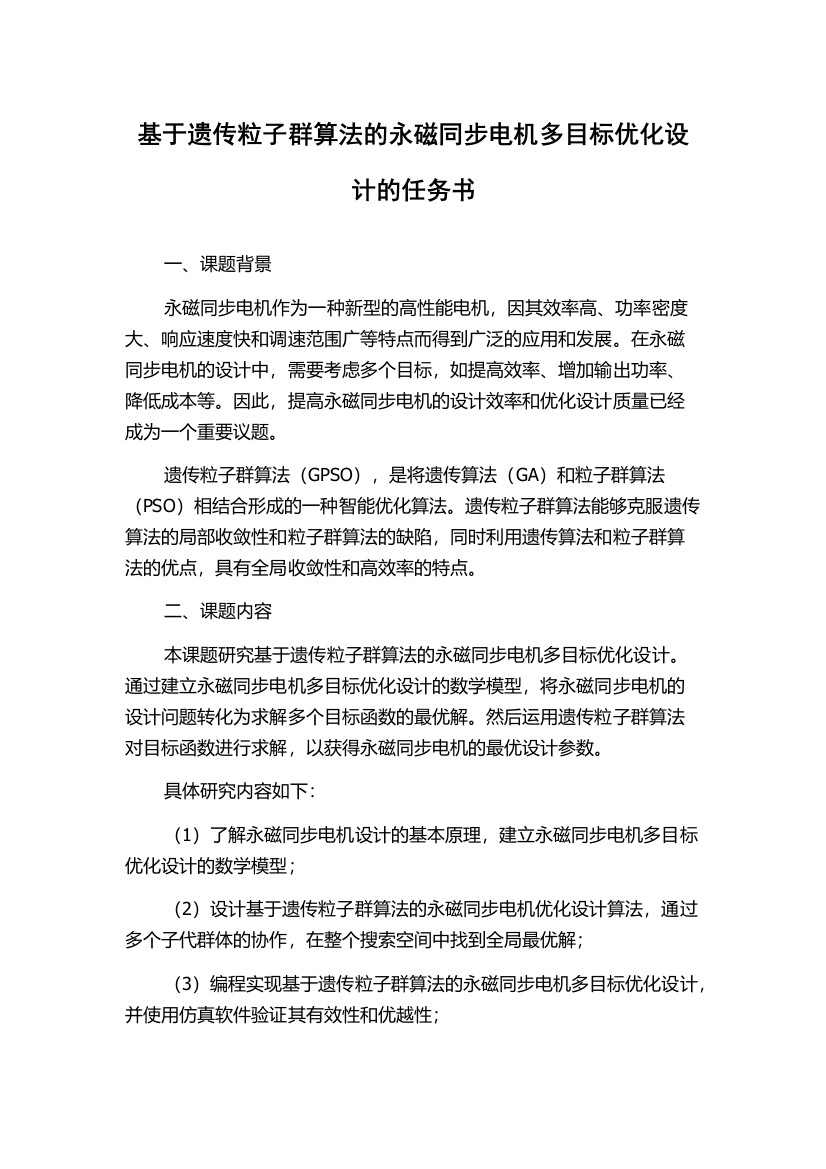 基于遗传粒子群算法的永磁同步电机多目标优化设计的任务书

一、课题背景

永磁同步电机作为一种新型的高性能电机，因其效率高、功率密度大、响应速度快和调速范围广等特点而得到广泛的应用和发展。在永磁同步电机的设计中，需要考虑多个目标，如提高效率、增加输出功率、降低成本等。因此，提高永磁同步电机的设计效率和优化设计质量已经成为一个重要议题。

遗传粒子群算法（GPSO），是将遗传算法（GA）和粒子群算法（PSO）相结合形成的一种智能优化算法。遗传粒子群算法能够克服遗传算法的局部收敛性和粒子群算法的缺陷，同时利用遗传算法和粒子群算法的优点，具有全局收敛性和高效率的特点。

二、课题内容

本课题研究基于遗传粒子群算法的永磁同步电机多目标优化设计。通过建立永磁同步电机多目标优化设计的数学模型，将永磁同步电机的设计问题转化为求解多个目标函数的最优解。然后运用遗传粒子群算法对目标函数进行求解，以获得永磁同步电机的最优设计参数。

具体研究内容如下：

（1）了解永磁同步电机设计的基本原理，建立永磁同步电机多目标优化设计的数学模型；

（2）设计基于遗传粒子群算法的永磁同步电机优化设计算法，通过多个子代群体的协作，在整个搜索空间中找到全局最优解；

（3）编程实现基于遗传粒子群算法的永磁同步电机多目标优化设计，并使用仿真软件验证其有效性和优越性；